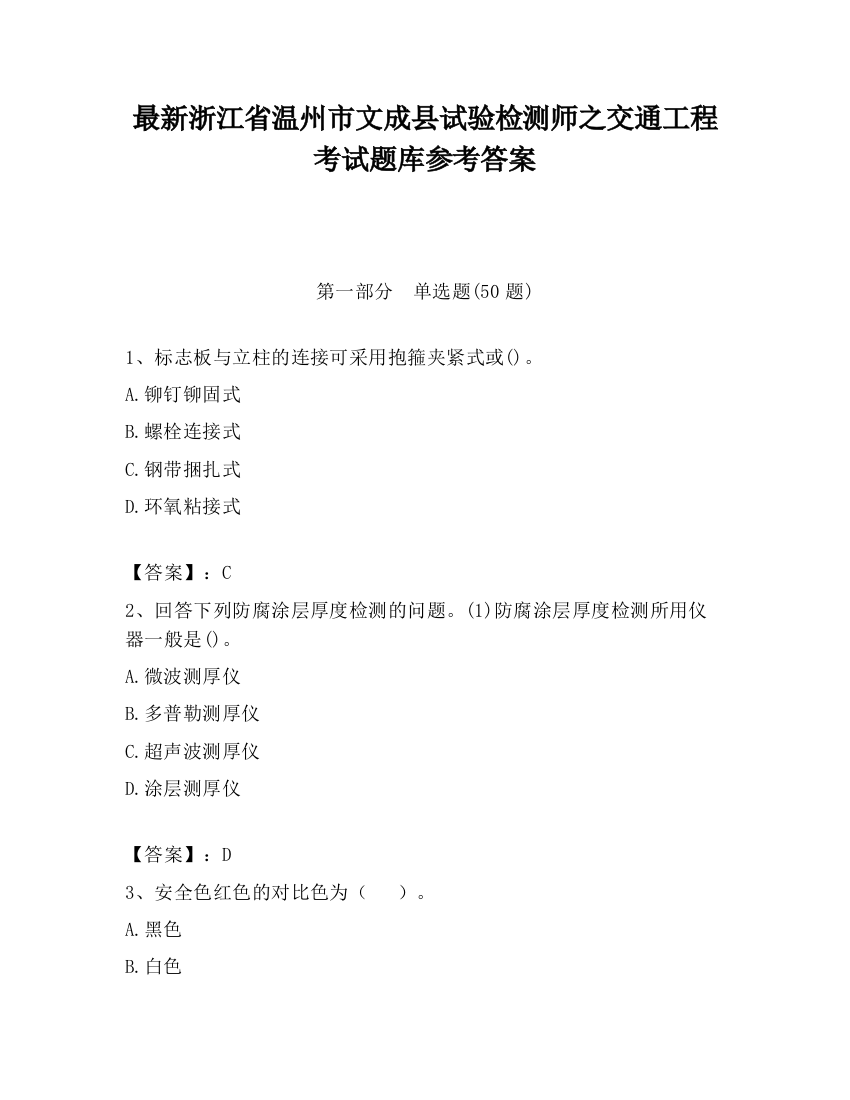 最新浙江省温州市文成县试验检测师之交通工程考试题库参考答案

第一部分　单选题(50 题)

1、标志板与立柱的连接可采用抱箍夹紧式或()。

A.铆钉铆固式

B.螺栓连接式

C.钢带捆扎式

D.环氧粘接式

【答案】：C

2、回答下列防腐涂层厚度检测的问题。(1)防腐涂层厚度检测所用仪器一般是()。

A.微波测厚仪

B.多普勒测厚仪

C.超声波测厚仪

D.涂层测厚仪

【答案】：D

3、安全色红色的对比色为（　　）。

A.黑色

B.白色